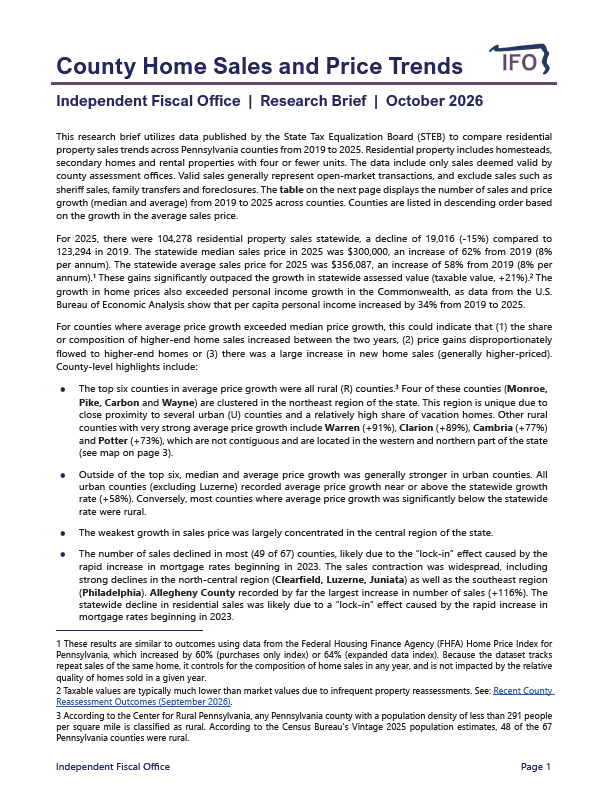 County Home Sales and Price Trends

IFO

Independent Fiscal Office | Research Brief | October 2026

This research brief utilizes data published by the State Tax Equalization Board (STEB) to compare residential property sales trends across Pennsylvania counties from 2019 to 2025. Residential property includes homesteads, secondary homes and rental properties with four or fewer units. The data include only sales deemed valid by county assessment offices. Valid sales generally represent open-market transactions, and exclude sales such as sheriff sales, family transfers and foreclosures. The table on the next page displays the number of sales and price growth (median and average) from 2019 to 2025 across counties. Counties are listed in descending order based on the growth in the average sales price.

For 2025, there were 104,278 residential property sales statewide, a decline of 19,016 (-15%) compared to 123,294 in 2019. The statewide median sales price in 2025 was $300,000, an increase of 62% from 2019 (8% per annum). The statewide average sales price for 2025 was $356,087, an increase of 58% from 2019 (8% per annum).$^{1}$ These gains significantly outpaced the growth in statewide assessed value (taxable value, +21%).$^{2}$ The growth in home prices also exceeded personal income growth in the Commonwealth, as data from the U.S. Bureau of Economic Analysis show that per capita personal income increased by 34% from 2019 to 2025.

For counties where average price growth exceeded median price growth, this could indicate that (1) the share or composition of higher-end home sales increased between the two years, (2) price gains disproportionately flowed to higher-end homes or (3) there was a large increase in new home sales (generally higher-priced). County-level highlights include:

• The top six counties in average price growth were all rural (R) counties.$^{3}$ Four of these counties (Monroe, Pike, Carbon and Wayne) are clustered in the northeast region of the state. This region is unique due to close proximity to several urban (U) counties and a relatively high share of vacation homes. Other rural counties with very strong average price growth include Warren (+91%), Clarion (+89%), Cambria (+77%) and Potter (+73%), which are not contiguous and are located in the western and northern part of the state (see map on page 3).

• Outside of the top six, median and average price growth was generally stronger in urban counties. All urban counties (excluding Luzerne) recorded average price growth near or above the statewide growth rate (+58%). Conversely, most counties where average price growth was significantly below the statewide rate were rural.

• The weakest growth in sales price was largely concentrated in the central region of the state.

• The number of sales declined in most (49 of 67) counties, likely due to the "lock-in" effect caused by the rapid increase in mortgage rates beginning in 2023. The sales contraction was widespread, including strong declines in the north-central region (Clearfield, Luzerne, Juniata) as well as the southeast region (Philadelphia). Allegheny County recorded by far the largest increase in number of sales (+116%). The statewide decline in residential sales was likely due to a "lock-in" effect caused by the rapid increase in mortgage rates beginning in 2023.

1 These results are similar to outcomes using data from the Federal Housing Finance Agency (FHFA) Home Price Index for Pennsylvania, which increased by 60% (purchases only index) or 64% (expanded data index). Because the dataset tracks repeat sales of the same home, it controls for the composition of home sales in any year, and is not impacted by the relative quality of homes sold in a given year.

2 Taxable values are typically much lower than market values due to infrequent property reassessments. See: Recent County Reassessment Outcomes (September 2026).

3 According to the Center for Rural Pennsylvania, any Pennsylvania county with a population density of less than 291 people per square mile is classified as rural. According to the Census Bureau's Vintage 2025 population estimates, 48 of the 67 Pennsylvania counties were rural.

Independent Fiscal Office

Page 1